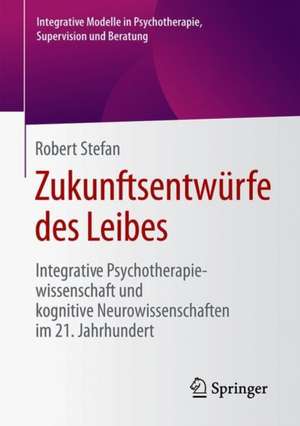 Integrative Modelle in Psychotherapie, Supervision und Beratung

Robert Stefan

Zukunftsentwürfe des Leibes

Integrative Psychotherapiewissenschaft und kognitive Neurowissenschaften im 21. Jahrhundert

Springer